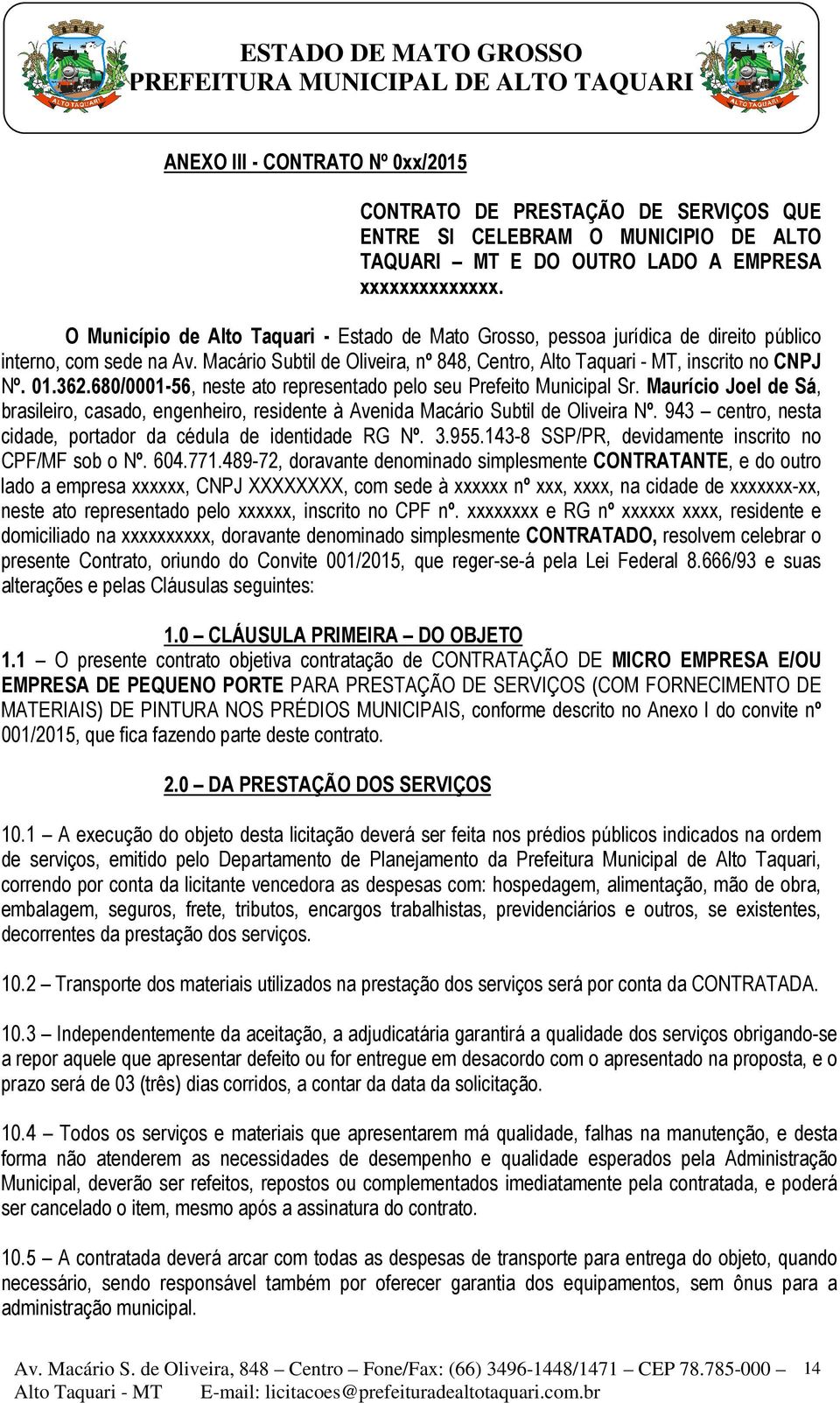 ALTO TAQUARI

ESTADO DE MATO GROSSO
PREFEITURA MUNICIPAL DE ALTO TAQUARI

ALTO TAQUARI

ANEXO III - CONTRATO Nº 0xx/2015

CONTRATO DE PRESTAÇÃO DE SERVIÇOS QUE ENTRE SI CELEBRAM O MUNICIPIO DE ALTO TAQUARI – MT E DO OUTRO LADO A EMPRESA xxxxxxxxxxxxxx.

O Município de Alto Taquari - Estado de Mato Grosso, pessoa jurídica de direito público interno, com sede na Av. Macário Subtil de Oliveira, nº 848, Centro, Alto Taquari - MT, inscrito no CNPJ Nº. 01.362.680/0001-56, neste ato representado pelo seu Prefeito Municipal Sr. Maurício Joel de Sá, brasileiro, casado, engenheiro, residente à Avenida Macário Subtil de Oliveira Nº. 943 – centro, nesta cidade, portador da cédula de identidade RG Nº. 3.955.143-8 SSP/PR, devidamente inscrito no CPF/MF sob o Nº. 604.771.489-72, doravante denominado simplesmente CONTRATANTE, e do outro lado a empresa xxxxxx, CNPJ XXXXXXXX, com sede à xxxxxx nº xxx, xxxx, na cidade de xxxxxxx-xx, neste ato representado pelo xxxxxx, inscrito no CPF nº. xxxxxxxx e RG nº xxxxxx xxxx, residente e domiciliado na xxxxxxxxxx, doravante denominado simplesmente CONTRATADO, resolvem celebrar o presente Contrato, oriundo do Convite 001/2015, que reger-se-á pela Lei Federal 8.666/93 e suas alterações e pelas Cláusulas seguintes:

1.0 – CLÁUSULA PRIMEIRA – DO OBJETO
1.1 – O presente contrato objetiva contratação de CONTRATAÇÃO DE MICRO EMPRESA E/OU EMPRESA DE PEQUENO PORTE PARA PRESTAÇÃO DE SERVIÇOS (COM FORNECIMENTO DE MATERIAIS) DE PINTURA NOS PRÉDIOS MUNICIPAIS, conforme descrito no Anexo I do convite nº 001/2015, que fica fazendo parte deste contrato.

2.0 – DA PRESTAÇÃO DOS SERVIÇOS

10.1 – A execução do objeto desta licitação deverá ser feita nos prédios públicos indicados na ordem de serviços, emitido pelo Departamento de Planejamento da Prefeitura Municipal de Alto Taquari, correndo por conta da licitante vencedora as despesas com: hospedagem, alimentação, mão de obra, embalagem, seguros, frete, tributos, encargos trabalhistas, previdenciários e outros, se existentes, decorrentes da prestação dos serviços.

10.2 – Transporte dos materiais utilizados na prestação dos serviços será por conta da CONTRATADA.

10.3 – Independentemente da aceitação, a adjudicatária garantirá a qualidade dos serviços obrigando-se a repor aquele que apresentar defeito ou for entregue em desacordo com o apresentado na proposta, e o prazo será de 03 (três) dias corridos, a contar da data da solicitação.

10.4 – Todos os serviços e materiais que apresentarem má qualidade, falhas na manutenção, e desta forma não atenderem as necessidades de desempenho e qualidade esperados pela Administração Municipal, deverão ser refeitos, repostos ou complementados imediatamente pela contratada, e poderá ser cancelado o item, mesmo após a assinatura do contrato.

10.5 – A contratada deverá arcar com todas as despesas de transporte para entrega do objeto, quando necessário, sendo responsável também por oferecer garantia dos equipamentos, sem ônus para a administração municipal.

Av. Macário S. de Oliveira, 848 – Centro – Fone/Fax: (66) 3496-1448/1471 – CEP 78.785-000 – 14
Alto Taquari - MT E-mail: licitacoes@prefeituradealtotaquari.com.br